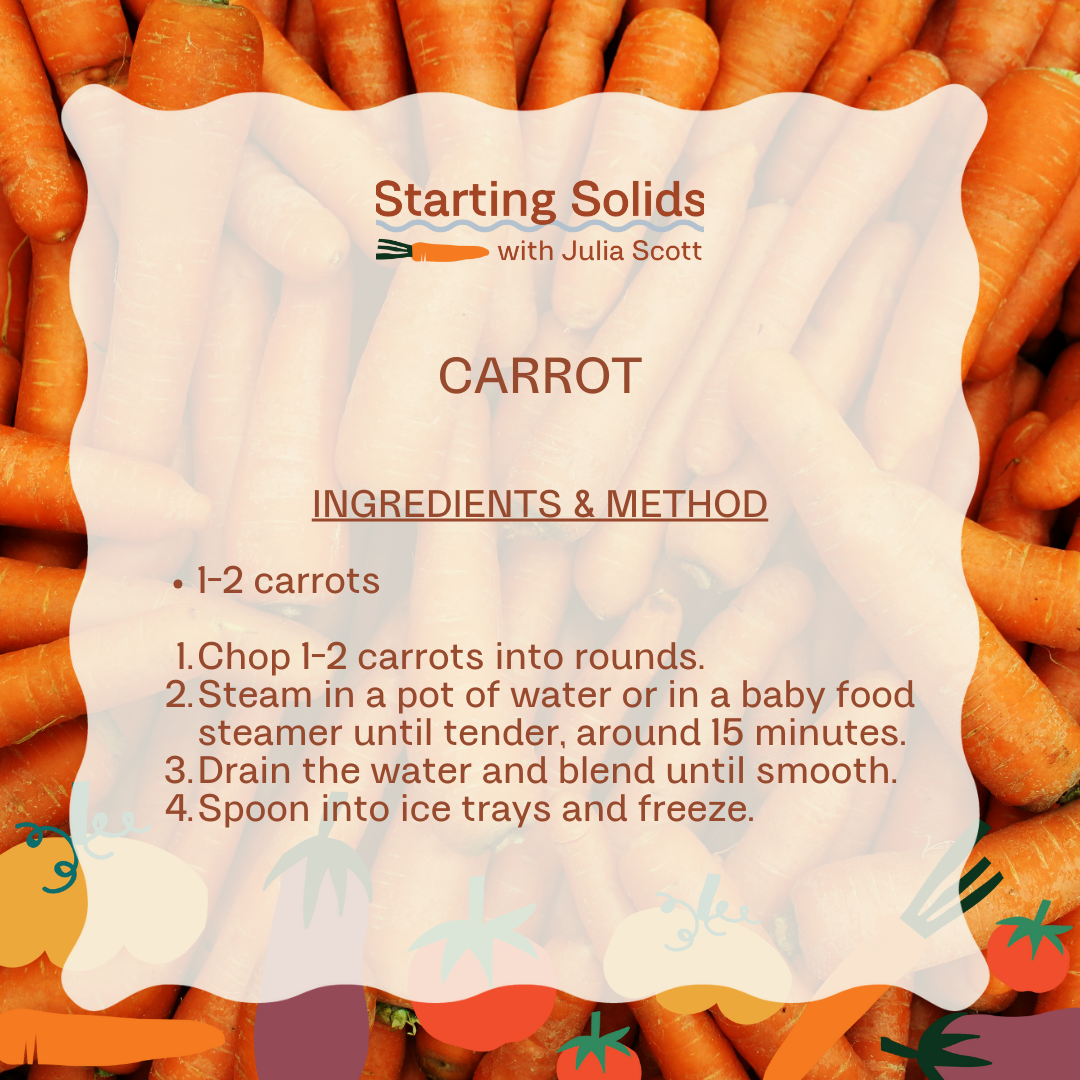 Starting Solids
with Julia Scott

CARROT

INGREDIENTS & METHOD

• 1-2 carrots

1. Chop 1-2 carrots into rounds.
2. Steam in a pot of water or in a baby food steamer until tender, around 15 minutes.
3. Drain the water and blend until smooth.
4. Spoon into ice trays and freeze.